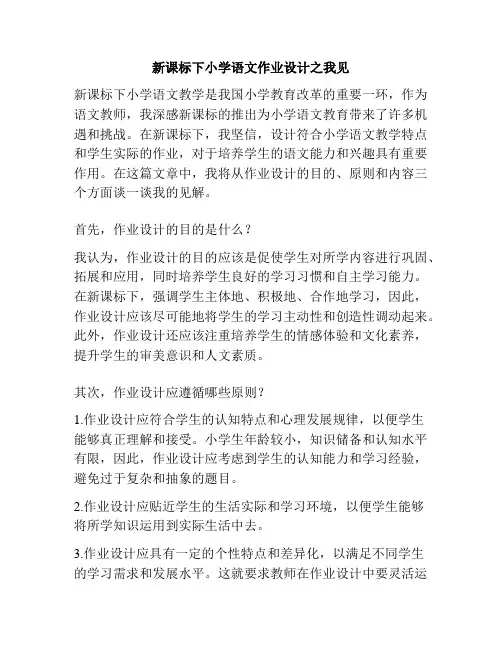 新课标下小学语文作业设计之我见

新课标下小学语文教学是我国小学教育改革的重要一环，作为语文教师，我深感新课标的推出为小学语文教育带来了许多机遇和挑战。在新课标下，我坚信，设计符合小学语文教学特点和学生实际的作业，对于培养学生的语文能力和兴趣具有重要作用。在这篇文章中，我将从作业设计的目的、原则和内容三个方面谈一谈我的见解。

首先，作业设计的目的是什么？

我认为，作业设计的目的应该是促使学生对所学内容进行巩固、拓展和应用，同时培养学生良好的学习习惯和自主学习能力。在新课标下，强调学生主体地、积极地、合作地学习，因此，作业设计应该尽可能地将学生的学习主动性和创造性调动起来。此外，作业设计还应该注重培养学生的情感体验和文化素养，提升学生的审美意识和人文素质。

其次，作业设计应遵循哪些原则？

1.作业设计应符合学生的认知特点和心理发展规律，以便学生能够真正理解和接受。小学生年龄较小，知识储备和认知水平有限，因此，作业设计应考虑到学生的认知能力和学习经验，避免过于复杂和抽象的题目。

2.作业设计应贴近学生的生活实际和学习环境，以便学生能够将所学知识运用到实际生活中去。

3.作业设计应具有一定的个性特点和差异化，以满足不同学生的学习需求和发展水平。这就要求教师在作业设计中要灵活运